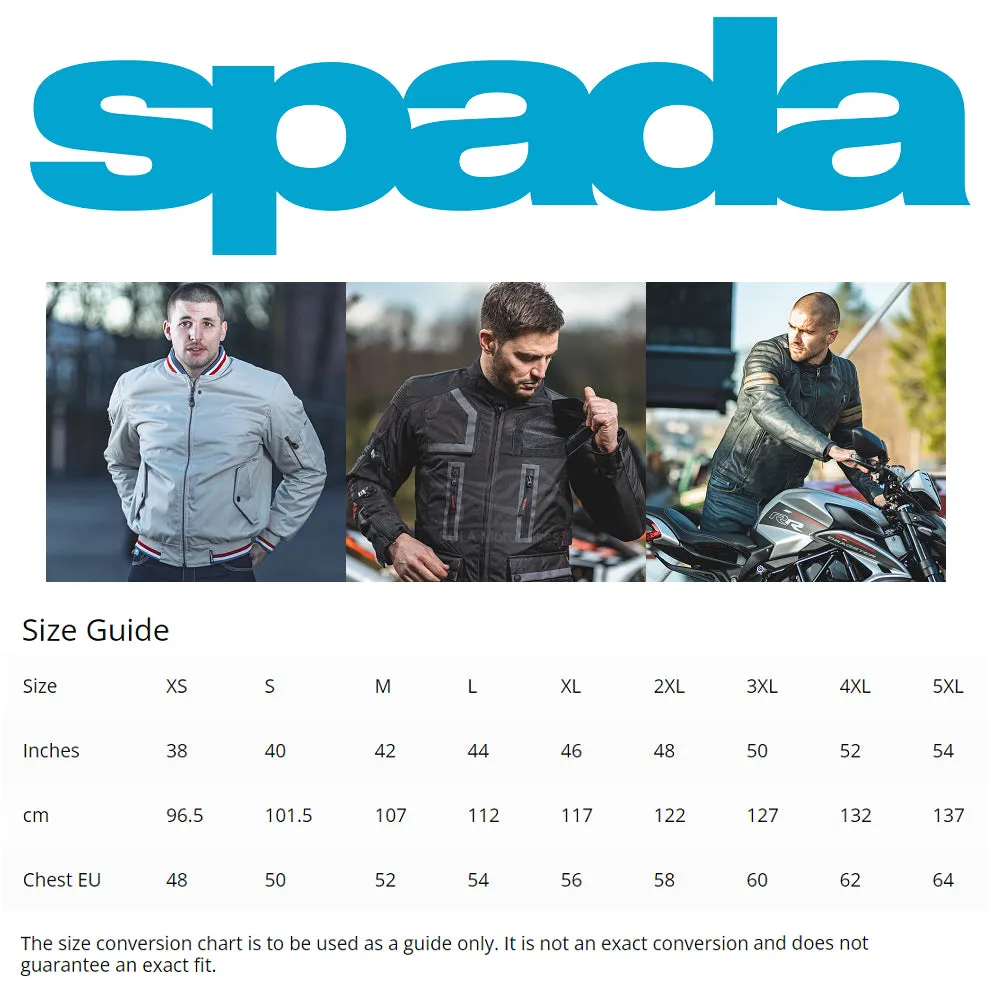 spada

Size Guide

| Size | XS | S | M | L | XL | 2XL | 3XL | 4XL | 5XL |
|---|---|---|---|---|---|---|---|---|---|
| Inches | 38 | 40 | 42 | 44 | 46 | 48 | 50 | 52 | 54 |
| cm | 96.5 | 101.5 | 107 | 112 | 117 | 122 | 127 | 132 | 137 |
| Chest EU | 48 | 50 | 52 | 54 | 56 | 58 | 60 | 62 | 64 |

The size conversion chart is to be used as a guide only. It is not an exact conversion and does not guarantee an exact fit.